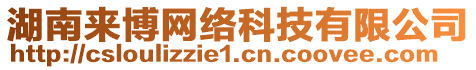 湖南来博网络科技有限公司
http://csloulizzie1.cn.coovee.com